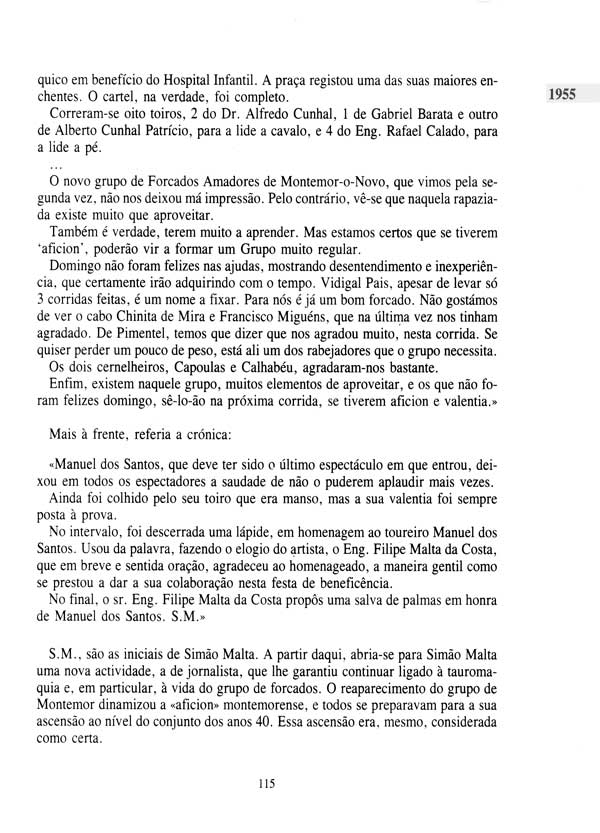 quico em benefício do Hospital Infantil. A praça registou uma das suas maiores enchentes. O cartel, na verdade, foi completo.

1955

Correram-se oito toiros, 2 do Dr. Alfredo Cunhal, 1 de Gabriel Barata e outro de Alberto Cunhal Patrício, para a lide a cavalo, e 4 do Eng. Rafael Calado, para a lide a pé.

...

O novo grupo de Forcados Amadores de Montemor-o-Novo, que vimos pela segunda vez, não nos deixou má impressão. Pelo contrário, vê-se que naquela rapaziada existe muito que aproveitar.

Também é verdade, terem muito a aprender. Mas estamos certos que se tiverem 'aficion', poderão vir a formar um Grupo muito regular.

Domingo não foram felizes nas ajudas, mostrando desentendimento e inexperiência, que certamente irão adquirindo com o tempo. Vidigal Pais, apesar de levar só 3 corridas feitas, é um nome a fixar. Para nós é já um bom forcado. Não gostámos de ver o cabo Chinita de Mira e Francisco Miguéns, que na última vez nos tinham agradado. De Pimentel, temos que dizer que nos agradou muito, nesta corrida. Se quiser perder um pouco de peso, está ali um dos rabejadores que o grupo necessita.

Os dois cernelheiros, Capoulas e Calhabéu, agradaram-nos bastante.

Enfim, existem naquele grupo, muitos elementos de aproveitar, e os que não foram felizes domingo, sê-lo-ão na próxima corrida, se tiverem aficion e valentia.»

Mais à frente, referia a crónica:

«Manuel dos Santos, que deve ter sido o último espectáculo em que entrou, deixou em todos os espectadores a saudade de não o puderem aplaudir mais vezes.

Ainda foi colhido pelo seu toiro que era manso, mas a sua valentia foi sempre posta à prova.

No intervalo, foi descerrada uma lápide, em homenagem ao toureiro Manuel dos Santos. Usou da palavra, fazendo o elogio do artista, o Eng. Filipe Malta da Costa, que em breve e sentida oração, agradeceu ao homenageado, a maneira gentil como se prestou a dar a sua colaboração nesta festa de beneficência.

No final, o sr. Eng. Filipe Malta da Costa propôs uma salva de palmas em honra de Manuel dos Santos. S.M.»

S.M., são as iniciais de Simão Malta. A partir daqui, abria-se para Simão Malta uma nova actividade, a de jornalista, que lhe garantiu continuar ligado à tauromaquia e, em particular, à vida do grupo de forcados. O reaparecimento do grupo de Montemor dinamizou a «aficion» montemorense, e todos se preparavam para a sua ascensão ao nível do conjunto dos anos 40. Essa ascensão era, mesmo, considerada como certa.

115